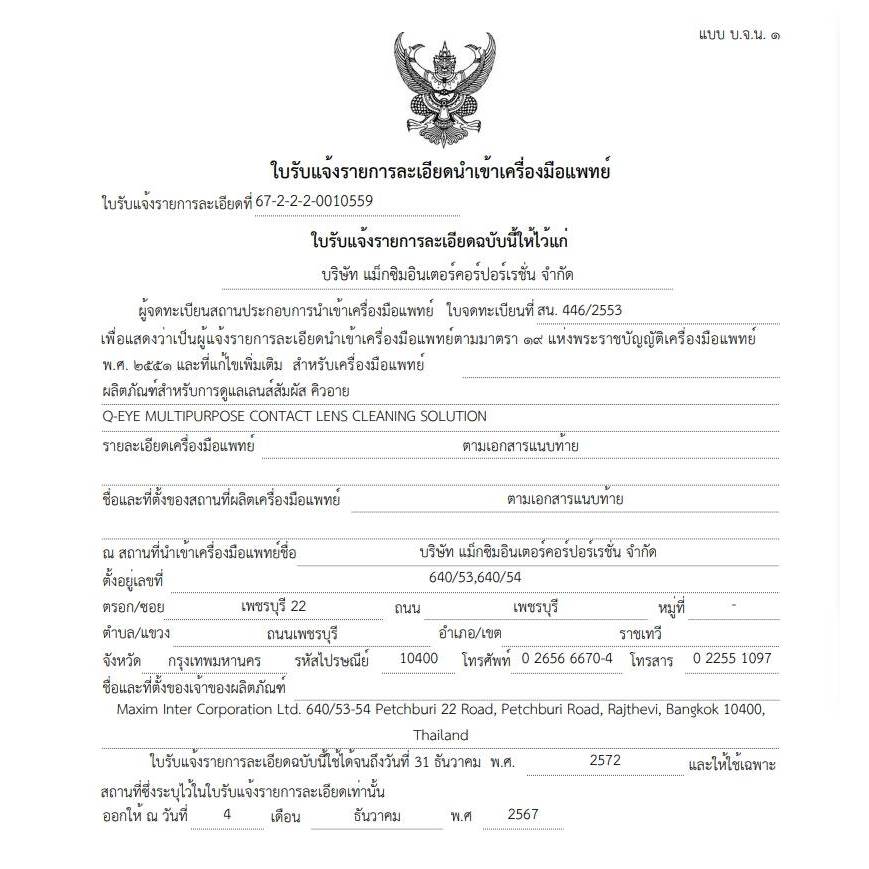 แบบ บ.จ.น. ๑

ใบรับแจ้งรายการละเอียดนำเข้าเครื่องมือแพทย์

ใบรับแจ้งรายการละเอียดที่ 67-2-2-2-0010559

ใบรับแจ้งรายการละเอียดฉบับนี้ให้ไว้แก่

บริษัท แม็กซิมอินเตอร์คอร์ปอร์เรชั่น จำกัด

ผู้จดทะเบียนสถานประกอบการนำเข้าเครื่องมือแพทย์ ใบจดทะเบียนที่ สน. 446/2553

เพื่อแสดงว่าเป็นผู้แจ้งรายการละเอียดนำเข้าเครื่องมือแพทย์ตามมาตรา ๑๙ แห่งพระราชบัญญัติเครื่องมือแพทย์ พ.ศ. ๒๕๕๑ และที่แก้ไขเพิ่มเติม สำหรับเครื่องมือแพทย์

ผลิตภัณฑ์สำหรับการดูแลเลนส์สัมผัส คิวอาย

Q-EYE MULTIPURPOSE CONTACT LENS CLEANING SOLUTION

รายละเอียดเครื่องมือแพทย์ ตามเอกสารแนบท้าย

ชื่อและที่ตั้งของสถานที่ผลิตเครื่องมือแพทย์ ตามเอกสารแนบท้าย

ณ สถานที่นำเข้าเครื่องมือแพทย์ชื่อ บริษัท แม็กซิมอินเตอร์คอร์ปอร์เรชั่น จำกัด

ตั้งอยู่เลขที่ 640/53,640/54

ตรอก/ซอย เพชรบุรี 22 ถนน เพชรบุรี หมู่ที่ -

ตำบล/แขวง ถนนเพชรบุรี อำเภอ/เขต ราชเทวี

จังหวัด กรุงเทพมหานคร รหัสไปรษณีย์ 10400 โทรศัพท์ 0 2656 6670-4 โทรสาร 0 2255 1097

ชื่อและที่ตั้งของเจ้าของผลิตภัณฑ์

Maxim Inter Corporation Ltd. 640/53-54 Petchburi 22 Road, Petchburi Road, Rajthevi, Bangkok 10400, Thailand

ใบรับแจ้งรายการละเอียดฉบับนี้ใช้ได้จนถึงวันที่ 31 ธันวาคม พ.ศ. 2572 และให้ใช้เฉพาะสถานที่ซึ่งระบุไว้ในใบรับแจ้งรายการละเอียดเท่านั้น

ออกให้ ณ วันที่ 4 เดือน ธันวาคม พ.ศ 2567